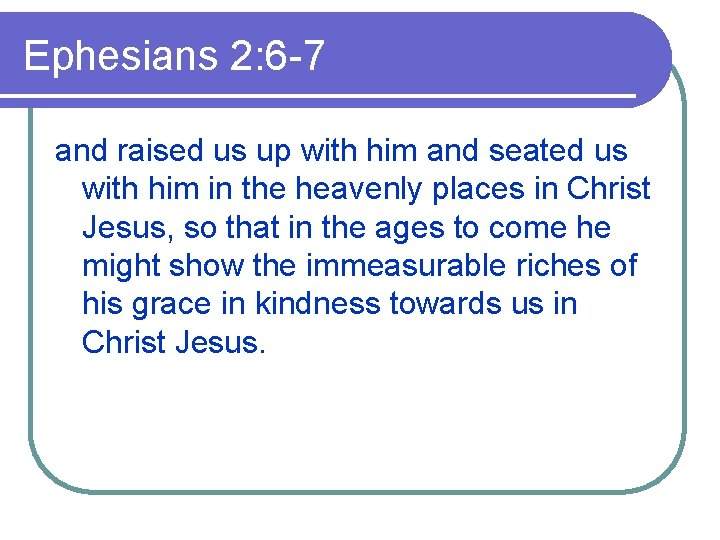 Ephesians 2:6-7

and raised us up with him and seated us with him in the heavenly places in Christ Jesus, so that in the ages to come he might show the immeasurable riches of his grace in kindness towards us in Christ Jesus.